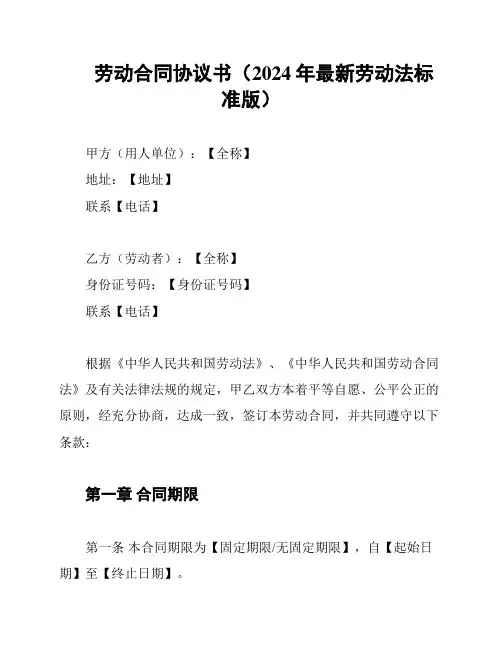 劳动合同协议书（2024 年最新劳动法标准版）

甲方（用人单位）：【全称】
地址：【地址】
联系【电话】

乙方（劳动者）：【全称】
身份证号码：【身份证号码】
联系【电话】

根据《中华人民共和国劳动法》、《中华人民共和国劳动合同法》及有关法律法规的规定，甲乙双方本着平等自愿、公平公正的原则，经充分协商，达成一致，签订本劳动合同，并共同遵守以下条款：

第一章 合同期限

第一条 本合同期限为【固定期限/无固定期限】，自【起始日期】至【终止日期】。